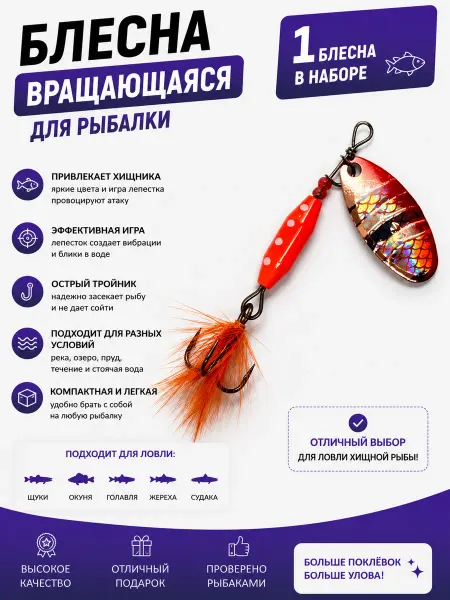 БЛЕСНА
ВРАЩАЮЩАЯСЯ
ДЛЯ РЫБАЛКИ

1 БЛЕСНА
В НАБОРЕ

ПРИВЛЕКАЕТ ХИЩНИКА
яркие цвета и игра лепестка провоцируют атаку

ЭФФЕКТИВНАЯ ИГРА
лепесток создает вибрации и блики в воде

ОСТРЫЙ ТРОЙНИК
надежно засекает рыбу и не дает сойти

ПОДХОДИТ ДЛЯ РАЗНЫХ УСЛОВИЙ
река, озеро, пруд, течение и стоячая вода

КОМПАКТНАЯ И ЛЕГКАЯ
удобно брать с собой на любую рыбалку

ОТЛИЧНЫЙ ВЫБОР
ДЛЯ ЛОВЛИ ХИЩНОЙ РЫБЫ!

ПОДХОДИТ ДЛЯ ЛОВЛИ:
ЩУКИ
ОКУНЯ
ГОЛАВЛЯ
ЖЕРЕХА
СУДАКА

ВЫСОКОЕ
КАЧЕСТВО

ОТЛИЧНЫЙ
ПОДАРОК

ПРОВЕРЕНО
РЫБАКАМИ

БОЛЬШЕ ПОКЛЁВОК
БОЛЬШЕ УЛОВА!